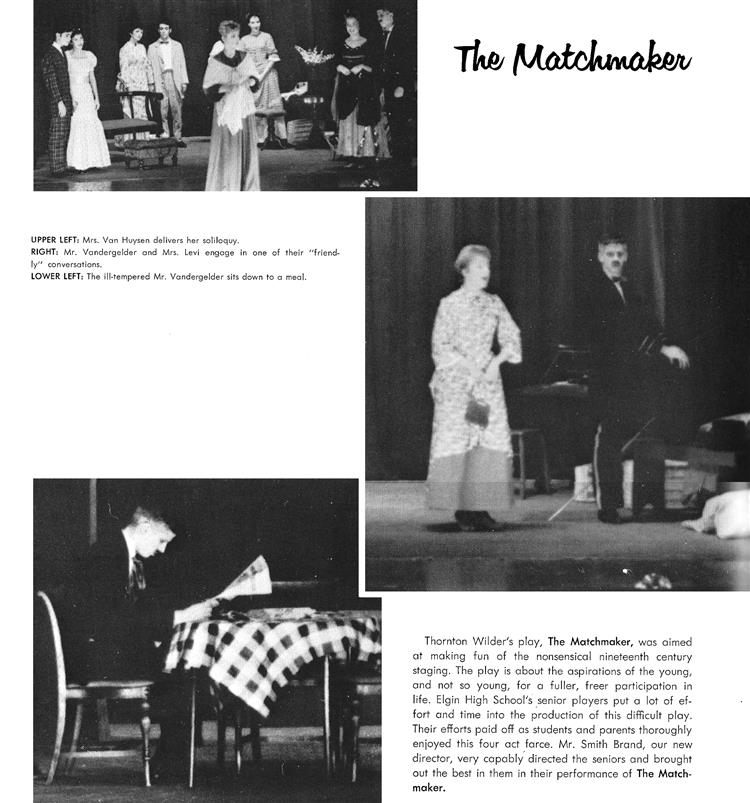 The Matchmaker

UPPER LEFT: Mrs. Van Huysen delivers her soliloquy.
RIGHT: Mr. Vandergelder and Mrs. Levi engage in one of their "friendly" conversations.
LOWER LEFT: The ill-tempered Mr. Vandergelder sits down to a meal.

Thornton Wilder's play, The Matchmaker, was aimed at making fun of the nonsensical nineteenth century staging. The play is about the aspirations of the young, and not so young, for a fuller, freer participation in life. Elgin High School's senior players put a lot of effort and time into the production of this difficult play. Their efforts paid off as students and parents thoroughly enjoyed this four act farce. Mr. Smith Brand, our new director, very capably directed the seniors and brought out the best in them in their performance of The Matchmaker.